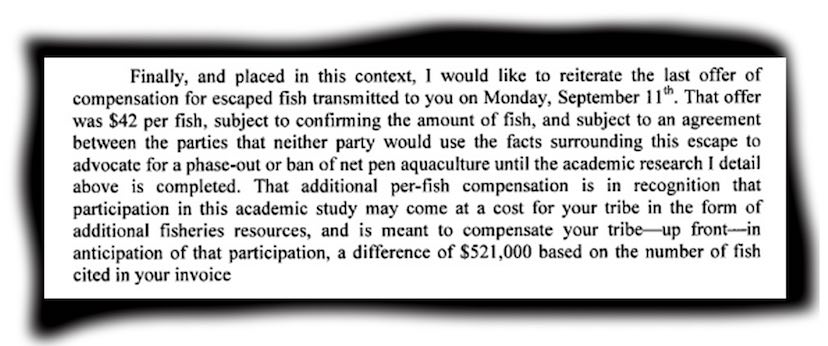 Finally, and placed in this context, I would like to reiterate the last offer of compensation for escaped fish transmitted to you on Monday, September 11$^{th}$. That offer was \$42 per fish, subject to confirming the amount of fish, and subject to an agreement between the parties that neither party would use the facts surrounding this escape to advocate for a phase-out or ban of net pen aquaculture until the academic research I detail above is completed. That additional per-fish compensation is in recognition that participation in this academic study may come at a cost for your tribe in the form of additional fisheries resources, and is meant to compensate your tribe—up front—in anticipation of that participation, a difference of \$521,000 based on the number of fish cited in your invoice